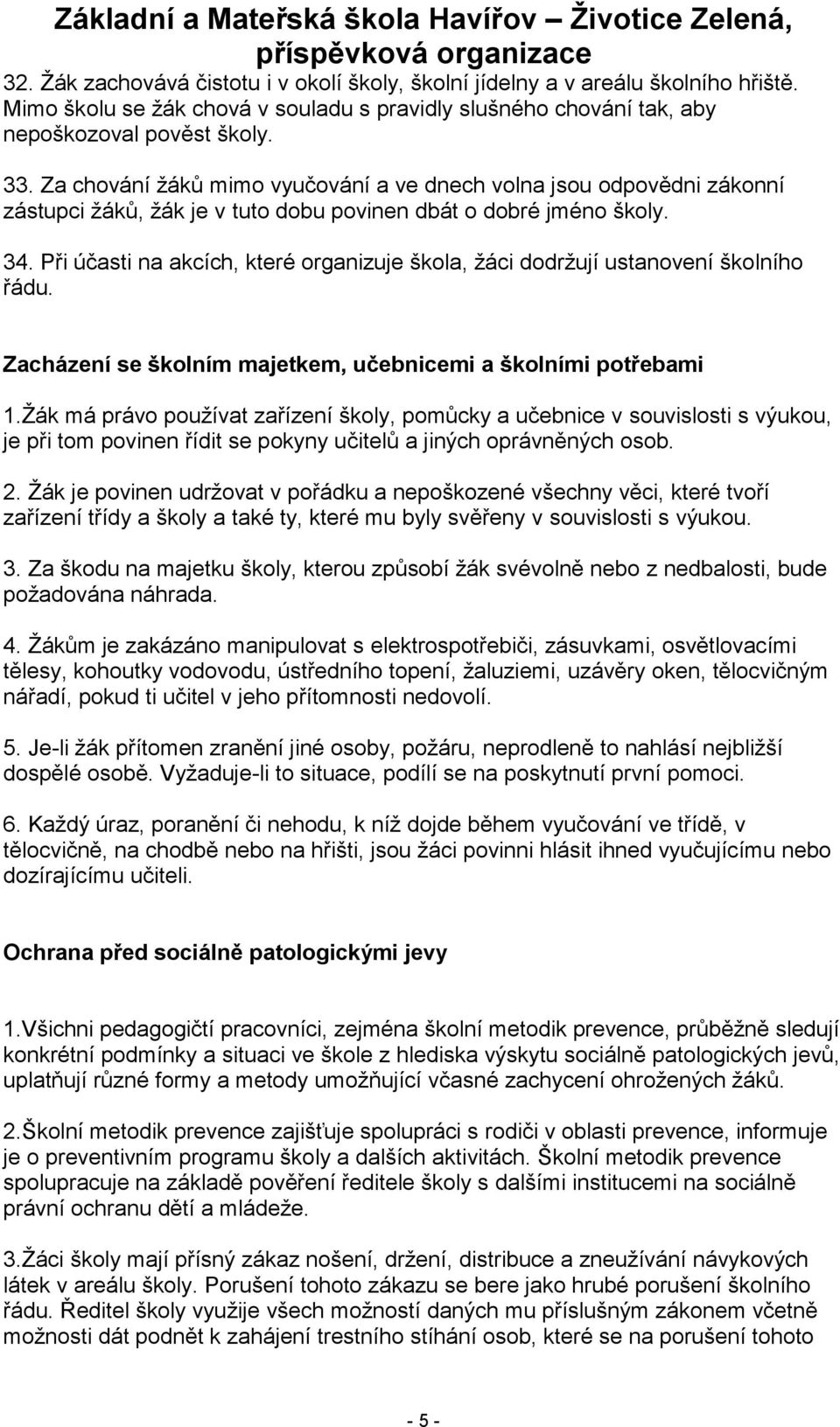 Základní a Mateřská škola Havířov – Životice Zelená, příspěvková organizace

32. Žák zachovává čistotu i v okolí školy, školní jídelny a v areálu školního hřiště. Mimo školu se žák chová v souladu s pravidly slušného chování tak, aby nepoškozoval pověst školy.

33. Za chování žáků mimo vyučování a ve dnech volna jsou odpovědni zákonní zástupci žáků, žák je v tuto dobu povinen dbát o dobré jméno školy.

34. Při účasti na akcích, které organizuje škola, žáci dodržují ustanovení školního řádu.

Zacházení se školním majetkem, učebnicemi a školními potřebami

1.Žák má právo používat zařízení školy, pomůcky a učebnice v souvislosti s výukou, je při tom povinen řídit se pokyny učitelů a jiných oprávněných osob.

2. Žák je povinen udržovat v pořádku a nepoškozené všechny věci, které tvoří zařízení třídy a školy a také ty, které mu byly svěřeny v souvislosti s výukou.

3. Za škodu na majetku školy, kterou způsobí žák svévolně nebo z nedbalosti, bude požadována náhrada.

4. Žákům je zakázáno manipulovat s elektrospotřebiči, zásuvkami, osvětlovacími tělesy, kohoutky vodovodu, ústředního topení, žaluziemi, uzávěry oken, tělocvičným nářadí, pokud ti učitel v jeho přítomnosti nedovolí.

5. Je-li žák přítomen zranění jiné osoby, požáru, neprodleně to nahlásí nejbližší dospělé osobě. Vyžaduje-li to situace, podílí se na poskytnutí první pomoci.

6. Každý úraz, poranění či nehodu, k níž dojde během vyučování ve třídě, v tělocvičně, na chodbě nebo na hřišti, jsou žáci povinni hlásit ihned vyučujícímu nebo dozírajícímu učiteli.

Ochrana před sociálně patologickými jevy

1.Všichni pedagogičtí pracovníci, zejména školní metodik prevence, průběžně sledují konkrétní podmínky a situaci ve škole z hlediska výskytu sociálně patologických jevů, uplatňují různé formy a metody umožňující včasné zachycení ohrožených žáků.

2.Školní metodik prevence zajišťuje spolupráci s rodiči v oblasti prevence, informuje je o preventivním programu školy a dalších aktivitách. Školní metodik prevence spolupracuje na základě pověření ředitele školy s dalšími institucemi na sociálně právní ochranu dětí a mládeže.

3.Žáci školy mají přísný zákaz nošení, držení, distribuce a zneužívání návykových látek v areálu školy. Porušení tohoto zákazu se bere jako hrubé porušení školního řádu. Ředitel školy využije všech možností daných mu příslušným zákonem včetně možnosti dát podnět k zahájení trestního stíhání osob, které se na porušení tohoto

- 5 -